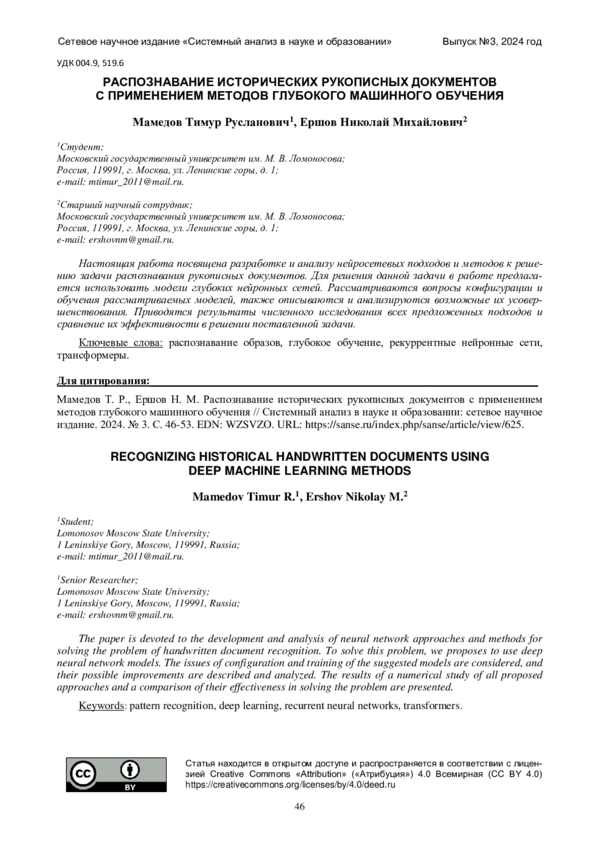 Сетевое научное издание «Системный анализ в науке и образовании» Выпуск №3, 2024 год

УДК 004.9, 519.6

РАСПОЗНАВАНИЕ ИСТОРИЧЕСКИХ РУКОПИСНЫХ ДОКУМЕНТОВ С ПРИМЕНЕНИЕМ МЕТОДОВ ГЛУБОКОГО МАШИННОГО ОБУЧЕНИЯ

Мамедов Тимур Русланович$^{1}$, Ершов Николай Михайлович$^{2}$

$^{1}$Студент;
Московский государственный университет им. М. В. Ломоносова;
Россия, 119991, г. Москва, ул. Ленинские горы, д. 1;
e-mail: mtimur_2011@mail.ru.

$^{2}$Старший научный сотрудник;
Московский государственный университет им. М. В. Ломоносова;
Россия, 119991, г. Москва, ул. Ленинские горы, д. 1;
e-mail: ershovnm@gmail.ru.

Настоящая работа посвящена разработке и анализу нейросетевых подходов и методов к решению задачи распознавания рукописных документов. Для решения данной задачи в работе предлагается использовать модели глубоких нейронных сетей. Рассматриваются вопросы конфигурации и обучения рассматриваемых моделей, также описываются и анализируются возможные их усовершенствования. Приводятся результаты численного исследования всех предложенных подходов и сравнение их эффективности в решении поставленной задачи.

Ключевые слова: распознавание образов, глубокое обучение, рекуррентные нейронные сети, трансформеры.

Для цитирования:

Мамедов Т. Р., Ершов Н. М. Распознавание исторических рукописных документов с применением методов глубокого машинного обучения // Системный анализ в науке и образовании: сетевое научное издание. 2024. № 3. С. 46-53. EDN: WZSVZO. URL: https://sanse.ru/index.php/sanse/article/view/625.

RECOGNIZING HISTORICAL HANDWRITTEN DOCUMENTS USING DEEP MACHINE LEARNING METHODS

Mamedov Timur R.$^{1}$, Ershov Nikolay M.$^{2}$

$^{1}$Student;
Lomonosov Moscow State University;
1 Leninskiye Gory, Moscow, 119991, Russia;
e-mail: mtimur_2011@mail.ru.

$^{1}$Senior Researcher;
Lomonosov Moscow State University;
1 Leninskiye Gory, Moscow, 119991, Russia;
e-mail: ershovnm@gmail.ru.

The paper is devoted to the development and analysis of neural network approaches and methods for solving the problem of handwritten document recognition. To solve this problem, we proposes to use deep neural network models. The issues of configuration and training of the suggested models are considered, and their possible improvements are described and analyzed. The results of a numerical study of all proposed approaches and a comparison of their effectiveness in solving the problem are presented.

Keywords: pattern recognition, deep learning, recurrent neural networks, transformers.

BY

Статья находится в открытом доступе и распространяется в соответствии с лицензией Creative Commons «Attribution» («Атрибуция») 4.0 Всемирная (CC BY 4.0) https://creativecommons.org/licenses/by/4.0/deed.ru

46